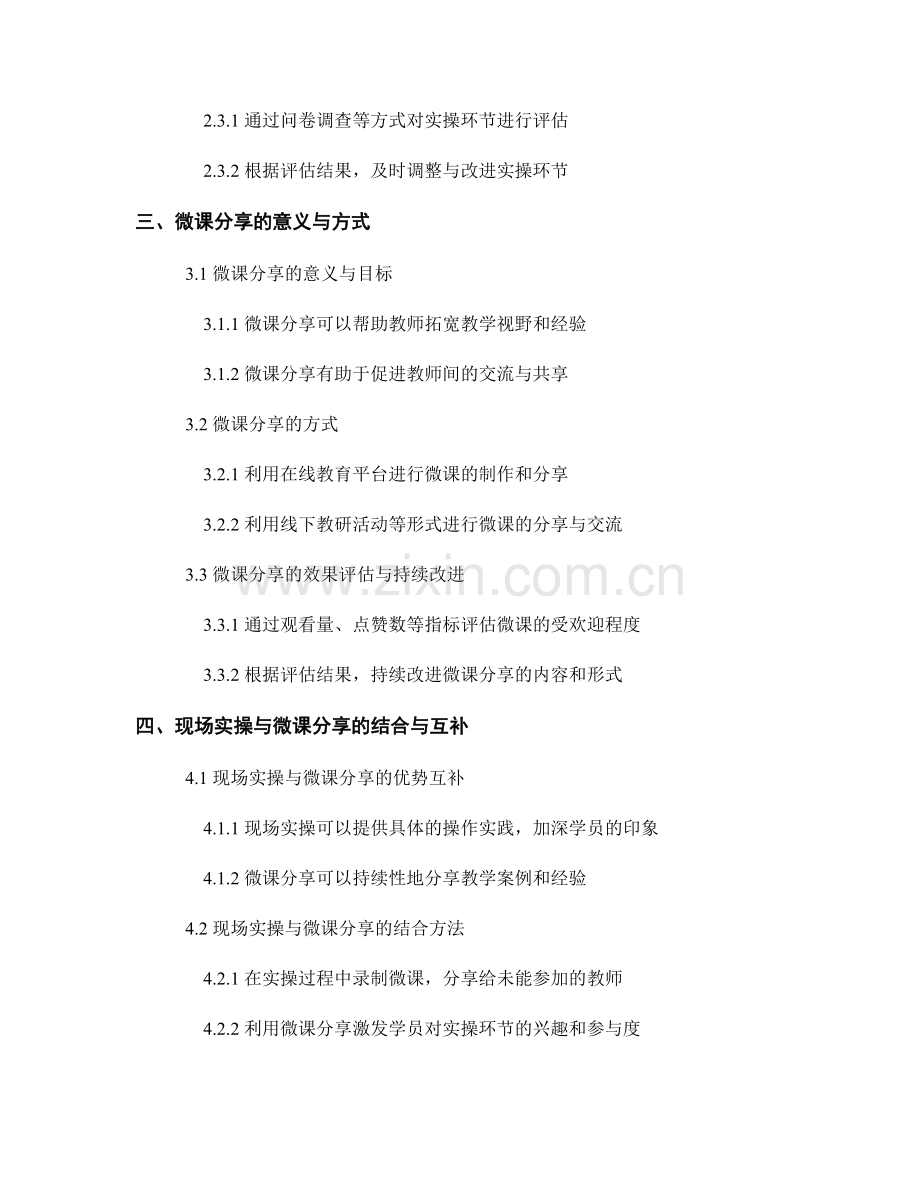 2.3.1 通过问卷调查等方式对实操环节进行评估

2.3.2 根据评估结果，及时调整与改进实操环节

三、微课分享的意义与方式

3.1 微课分享的意义与目标

3.1.1 微课分享可以帮助教师拓宽教学视野和经验

3.1.2 微课分享有助于促进教师间的交流与共享

3.2 微课分享的方式

3.2.1 利用在线教育平台进行微课的制作和分享

3.2.2 利用线下教研活动等形式进行微课的分享与交流

3.3 微课分享的效果评估与持续改进

3.3.1 通过观看量、点赞数等指标评估微课的受欢迎程度

3.3.2 根据评估结果，持续改进微课分享的内容和形式

四、现场实操与微课分享的结合与互补

4.1 现场实操与微课分享的优势互补

4.1.1 现场实操可以提供具体的操作实践，加深学员的印象

4.1.2 微课分享可以持续性地分享教学案例和经验

4.2 现场实操与微课分享的结合方法

4.2.1 在实操过程中录制微课，分享给未能参加的教师

4.2.2 利用微课分享激发学员对实操环节的兴趣和参与度

www.zixin.com.cn